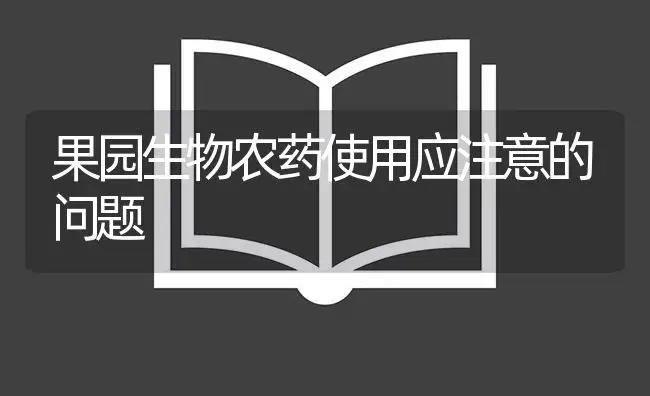 果园生物农药使用应注意的问题